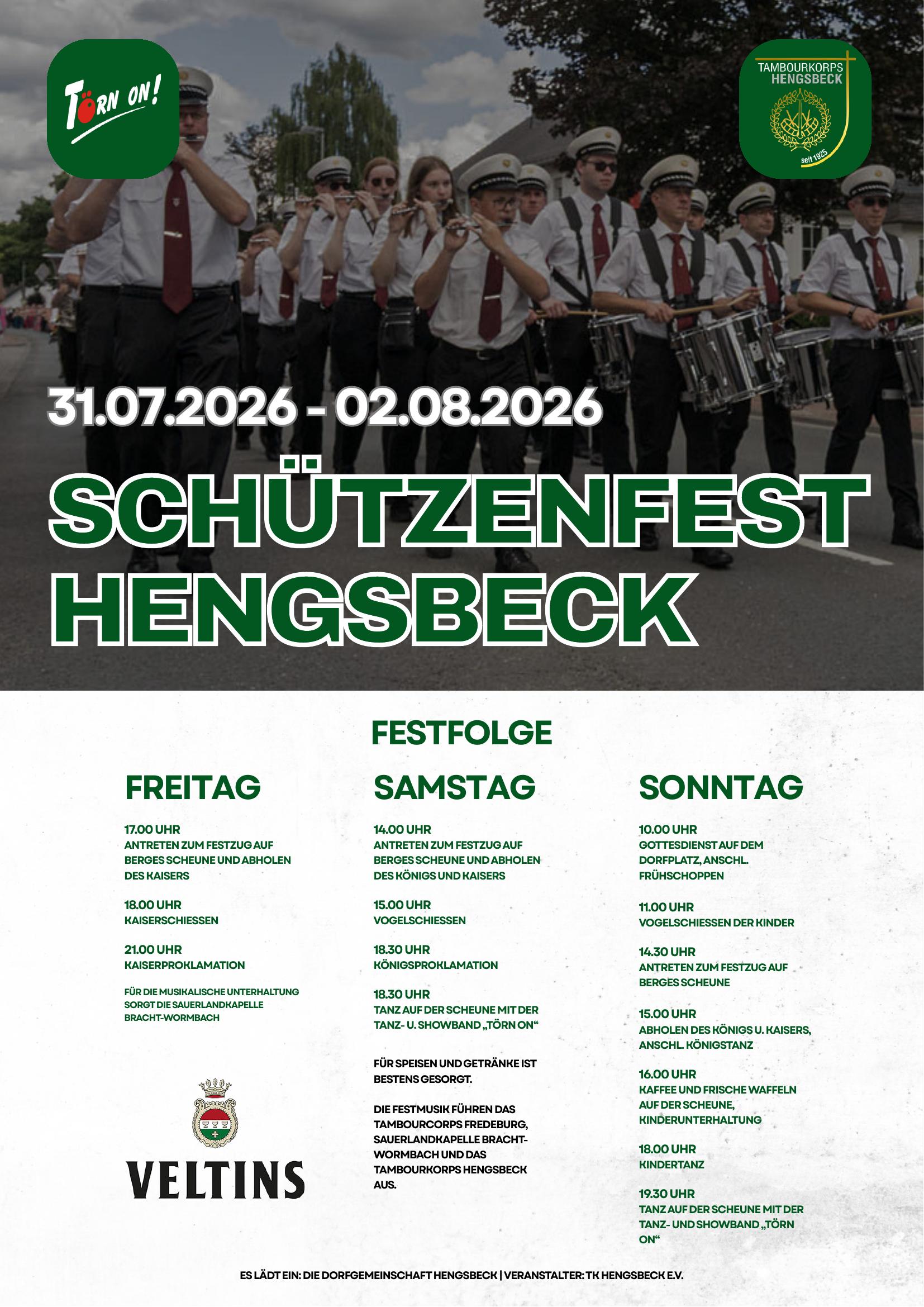 TÖRN ON!

TAMBOURKORPS HENGSBECK
seit 1925

31.07.2026 - 02.08.2026

SCHÜTZENFEST HENGSBECK

FESTFOLGE

FREITAG

17.00 UHR
ANTRETEN ZUM FESTZUG AUF BERGES SCHEUNE UND ABHOLEN DES KAISERS

18.00 UHR
KAISERSCHIESSEN

21.00 UHR
KAISERPROKLAMATION

FÜR DIE MUSIKALISCHE UNTERHALTUNG SORGT DIE SAUERLANDKAPELLE BRACHT-WORMBACH

VELTINS

SAMSTAG

14.00 UHR
ANTRETEN ZUM FESTZUG AUF BERGES SCHEUNE UND ABHOLEN DES KÖNIGS UND KAISERS

15.00 UHR
VOGELSCHIESSEN

18.30 UHR
KÖNIGSPROKLAMATION

18.30 UHR
TANZ AUF DER SCHEUNE MIT DER TANZ- U. SHOWBAND „TÖRN ON“

FÜR SPEISEN UND GETRÄNKE IST BESTENS GESORGT.

DIE FESTMUSIK FÜHREN DAS TAMBOURCORPS FREDEBURG, SAUERLANDKAPELLE BRACHT-WORMBACH UND DAS TAMBOURKORPS HENGSBECK AUS.

SONNTAG

10.00 UHR
GOTTESDIENST AUF DEM DORFPLATZ, ANSCHL. FRÜHSCHOPPEN

11.00 UHR
VOGELSCHIESSEN DER KINDER

14.30 UHR
ANTRETEN ZUM FESTZUG AUF BERGES SCHEUNE

15.00 UHR
ABHOLEN DES KÖNIGS U. KAISERS, ANSCHL. KÖNIGSTANZ

16.00 UHR
KAFFEE UND FRISCHE WAFFELN AUF DER SCHEUNE, KINDERUNTERHALTUNG

18.00 UHR
KINDERTANZ

19.30 UHR
TANZ AUF DER SCHEUNE MIT DER TANZ- UND SHOWBAND „TÖRN ON“

ES LÄDT EIN: DIE DORFGEMEINSCHAFT HENGSBECK | VERANSTALTER: TK HENGSBECK E.V.